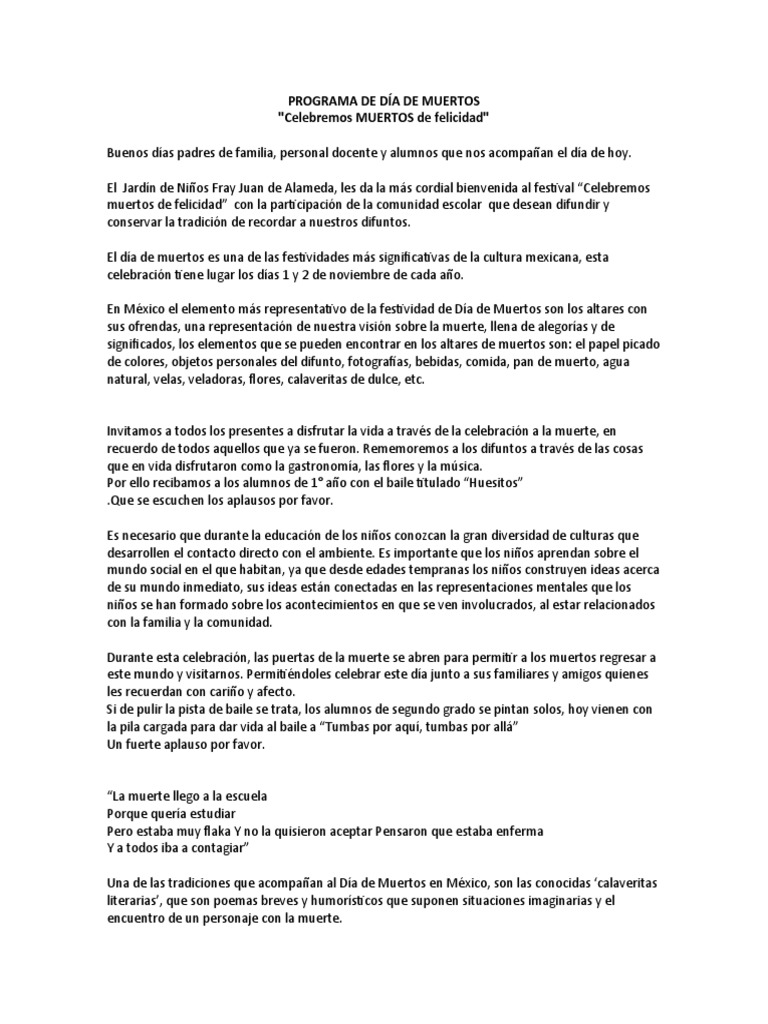 PROGRAMA DE DÍA DE MUERTOS
"Celebremos MUERTOS de felicidad"

Buenos días padres de familia, personal docente y alumnos que nos acompañan el día de hoy.

El Jardín de Niños Fray Juan de Alameda, les da la más cordial bienvenida al festival "Celebremos muertos de felicidad" con la participación de la comunidad escolar que desean difundir y conservar la tradición de recordar a nuestros difuntos.

El día de muertos es una de las festividades más significativas de la cultura mexicana, esta celebración tiene lugar los días 1 y 2 de noviembre de cada año.

En México el elemento más representativo de la festividad de Día de Muertos son los altares con sus ofrendas, una representación de nuestra visión sobre la muerte, llena de alegorías y de significados, los elementos que se pueden encontrar en los altares de muertos son: el papel picado de colores, objetos personales del difunto, fotografías, bebidas, comida, pan de muerto, agua natural, velas, veladoras, flores, calaveritas de dulce, etc.

Invitamos a todos los presentes a disfrutar la vida a través de la celebración a la muerte, en recuerdo de todos aquellos que ya se fueron. Rememoremos a los difuntos a través de las cosas que en vida disfrutaron como la gastronomía, las flores y la música.
Por ello recibamos a los alumnos de 1° año con el baile titulado "Huesitos"
.Que se escuchen los aplausos por favor.

Es necesario que durante la educación de los niños conozcan la gran diversidad de culturas que desarrollen el contacto directo con el ambiente. Es importante que los niños aprendan sobre el mundo social en el que habitan, ya que desde edades tempranas los niños construyen ideas acerca de su mundo inmediato, sus ideas están conectadas en las representaciones mentales que los niños se han formado sobre los acontecimientos en que se ven involucrados, al estar relacionados con la familia y la comunidad.

Durante esta celebración, las puertas de la muerte se abren para permitir a los muertos regresar a este mundo y visitarnos. Permitiéndoles celebrar este día junto a sus familiares y amigos quienes les recuerdan con cariño y afecto.
Si de pulir la pista de baile se trata, los alumnos de segundo grado se pintan solos, hoy vienen con la pila cargada para dar vida al baile a "Tumbas por aquí, tumbas por allá"
Un fuerte aplauso por favor.

"La muerte llego a la escuela
Porque quería estudiar
Pero estaba muy flaka Y no la quisieron aceptar Pensaron que estaba enferma
Y a todos iba a contagiar"

Una de las tradiciones que acompañan al Día de Muertos en México, son las conocidas 'calaveritas literarias', que son poemas breves y humorísticos que suponen situaciones imaginarias y el encuentro de un personaje con la muerte.